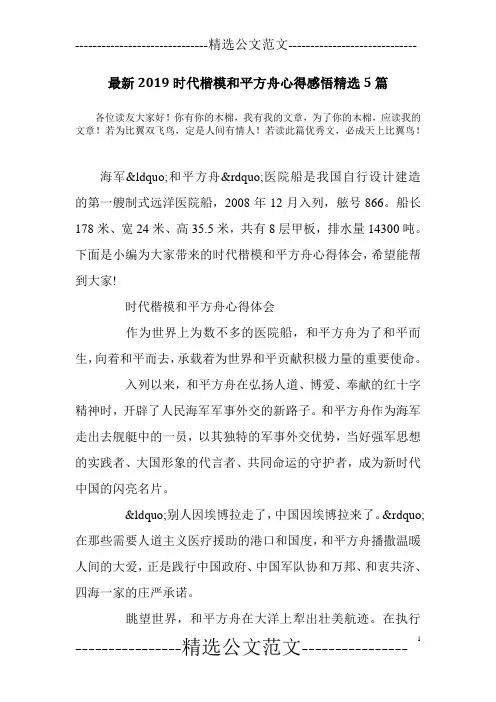 -----------------------------精选公文范文-----------------------------

最新2019时代楷模和平方舟心得感悟精选5篇

各位读友大家好！你有你的木棉，我有我的文章，为了你的木棉，应读我的文章！若为比翼双飞鸟，定是人间有情人！若读此篇优秀文，必成天上比翼鸟！

海军&ldquo;和平方舟&rdquo;医院船是我国自行设计建造的第一艘制式远洋医院船，2008年12月入列，舷号866。船长178米、宽24米、高35.5米，共有8层甲板，排水量14300吨。下面是小编为大家带来的时代楷模和平方舟心得体会，希望能帮到大家!

时代楷模和平方舟心得体会

作为世界上为数不多的医院船，和平方舟为了和平而生，向着和平而去，承载着为世界和平贡献积极力量的重要使命。

入列以来，和平方舟在弘扬人道、博爱、奉献的红十字精神时，开辟了人民海军军事外交的新路子。和平方舟作为海军走出去舰艇中的一员，以其独特的军事外交优势，当好强军思想的实践者、大国形象的代言者、共同命运的守护者，成为新时代中国的闪亮名片。

&ldquo;别人因埃博拉走了，中国因埃博拉来了。&rdquo;在那些需要人道主义医疗援助的港口和国度，和平方舟播撒温暖人间的大爱，正是践行中国政府、中国军队协和万邦、和衷共济、四海一家的庄严承诺。

眺望世界，和平方舟在大洋上犁出壮美航迹。在执行

----------------精选公文范文----------------

1